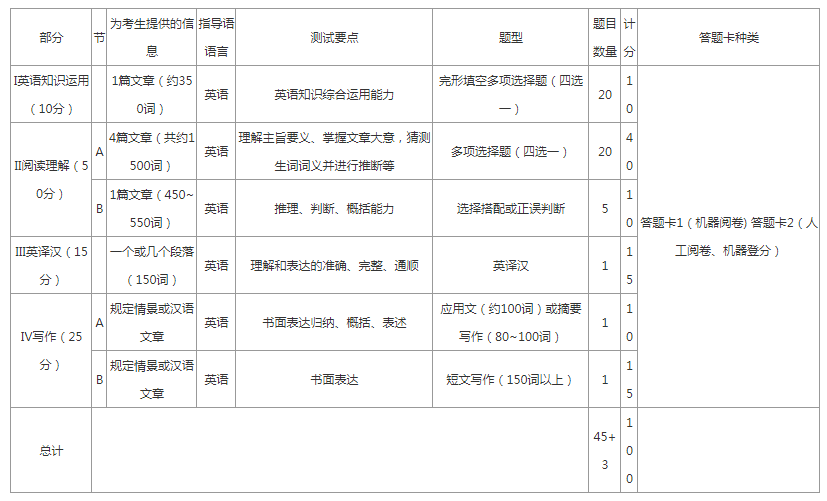 | 部分 | 节 | 为考生提供的信息 | 指导语语言 | 测试要点 | 题型 | 题目数量 | 计分 | 答题卡种类 |
|---|---|---|---|---|---|---|---|---|
| I英语知识运用（10分） | | 1篇文章（约350词） | 英语 | 英语知识综合运用能力 | 完形填空多项选择题（四选一） | 20 | 10 | 答题卡1（机器阅卷）答题卡2（人工阅卷、机器登分） |
| II阅读理解（50分） | A | 4篇文章（共约1500词） | 英语 | 理解主旨要义、掌握文章大意，猜测生词词义并进行推断等 | 多项选择题（四选一） | 20 | 40 | |
| | B | 1篇文章（450~550词） | 英语 | 推理、判断、概括能力 | 选择搭配或正误判断 | 5 | 10 | |
| III英译汉（15分） | | 一个或几个段落（150词） | 英语 | 理解和表达的准确、完整、通顺 | 英译汉 | 1 | 15 | |
| IV写作（25分） | A | 规定情景或汉语文章 | 英语 | 书面表达归纳、概括、表述 | 应用文（约100词）或摘要写作（80~100词） | 1 | 10 | |
| | B | 规定情景或汉语文章 | 英语 | 书面表达 | 短文写作（150词以上） | 1 | 15 | |
| 总计 | | | | | | 45+3 | 100 | |